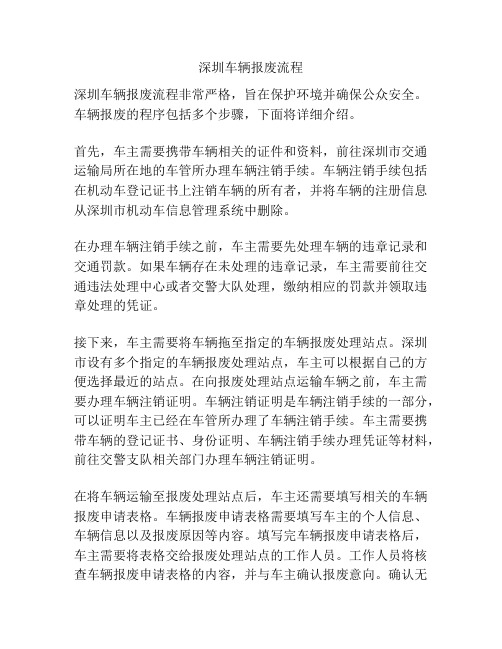 深圳车辆报废流程

深圳车辆报废流程非常严格，旨在保护环境并确保公众安全。车辆报废的程序包括多个步骤，下面将详细介绍。

首先，车主需要携带车辆相关的证件和资料，前往深圳市交通运输局所在地的车管所办理车辆注销手续。车辆注销手续包括在机动车登记证书上注销车辆的所有者，并将车辆的注册信息从深圳市机动车信息管理系统中删除。

在办理车辆注销手续之前，车主需要先处理车辆的违章记录和交通罚款。如果车辆存在未处理的违章记录，车主需要前往交通违法处理中心或者交警大队处理，缴纳相应的罚款并领取违章处理的凭证。

接下来，车主需要将车辆拖至指定的车辆报废处理站点。深圳市设有多个指定的车辆报废处理站点，车主可以根据自己的方便选择最近的站点。在向报废处理站点运输车辆之前，车主需要办理车辆注销证明。车辆注销证明是车辆注销手续的一部分，可以证明车主已经在车管所办理了车辆注销手续。车主需要携带车辆的登记证书、身份证明、车辆注销手续办理凭证等材料，前往交警支队相关部门办理车辆注销证明。

在将车辆运输至报废处理站点后，车主还需要填写相关的车辆报废申请表格。车辆报废申请表格需要填写车主的个人信息、车辆信息以及报废原因等内容。填写完车辆报废申请表格后，车主需要将表格交给报废处理站点的工作人员。工作人员将核查车辆报废申请表格的内容，并与车主确认报废意向。确认无